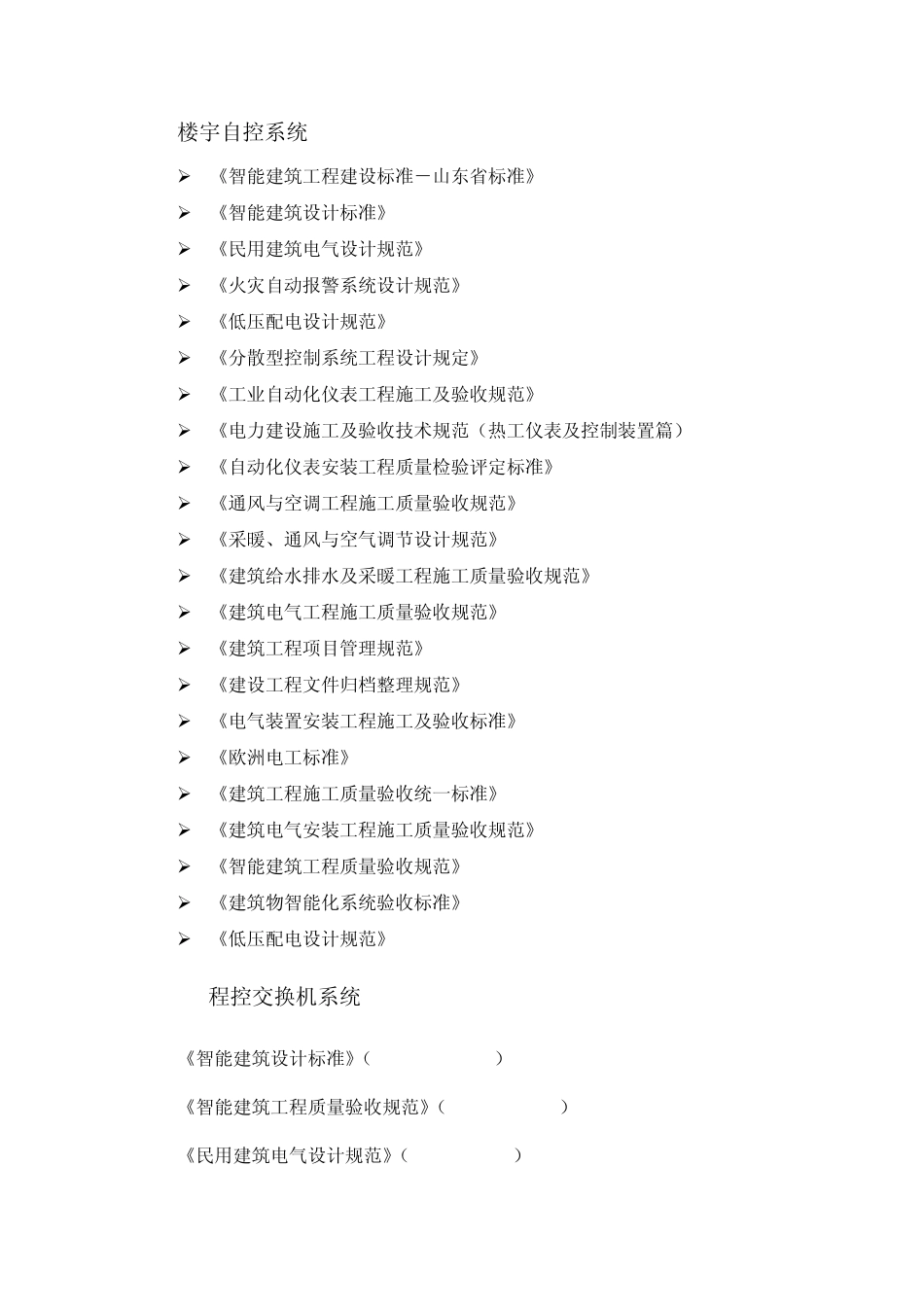 楼宇自控系统

➢ 《智能建筑工程建设标准－山东省标准》
➢ 《智能建筑设计标准》
➢ 《民用建筑电气设计规范》
➢ 《火灾自动报警系统设计规范》
➢ 《低压配电设计规范》
➢ 《分散型控制系统工程设计规定》
➢ 《工业自动化仪表工程施工及验收规范》
➢ 《电力建设施工及验收技术规范（热工仪表及控制装置篇）
➢ 《自动化仪表安装工程质量检验评定标准》
➢ 《通风与空调工程施工质量验收规范》
➢ 《采暖、通风与空气调节设计规范》
➢ 《建筑给水排水及采暖工程施工质量验收规范》
➢ 《建筑电气工程施工质量验收规范》
➢ 《建筑工程项目管理规范》
➢ 《建设工程文件归档整理规范》
➢ 《电气装置安装工程施工及验收标准》
➢ 《欧洲电工标准》
➢ 《建筑工程施工质量验收统一标准》
➢ 《建筑电气安装工程施工质量验收规范》
➢ 《智能建筑工程质量验收规范》
➢ 《建筑物智能化系统验收标准》
➢ 《低压配电设计规范》

程控交换机系统

《智能建筑设计标准》（ ）

《智能建筑工程质量验收规范》（ ）

《民用建筑电气设计规范》（ ）